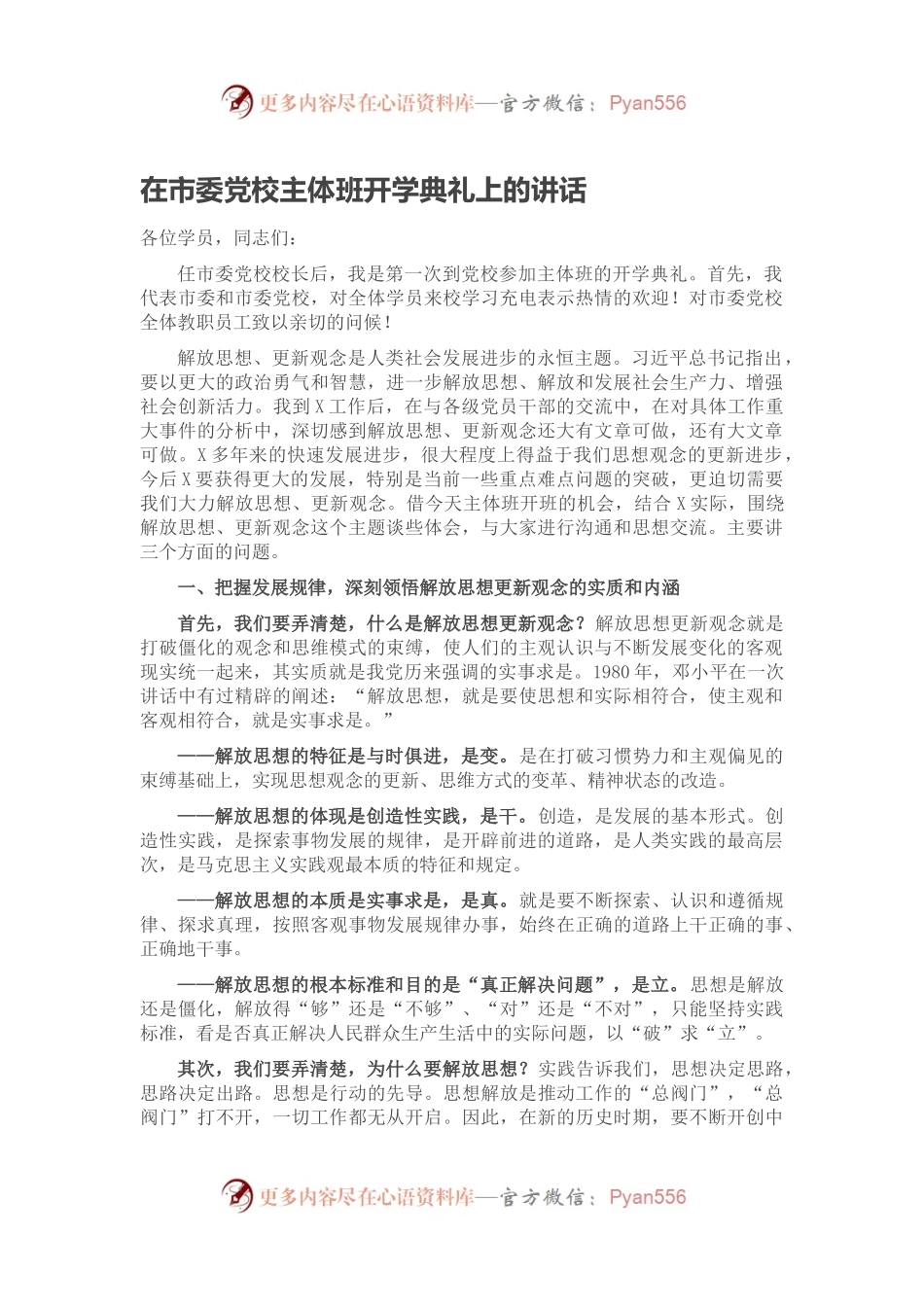 更多内容尽在心语资料库—官方微信：Pyan556

在市委党校主体班开学典礼上的讲话

各位学员，同志们：

任市委党校校长后，我是第一次到党校参加主体班的开学典礼。首先，我代表市委和市委党校，对全体学员来校学习充电表示热情的欢迎！对市委党校全体教职员工致以亲切的问候！

解放思想、更新观念是人类社会发展进步的永恒主题。习近平总书记指出，要以更大的政治勇气和智慧，进一步解放思想、解放和发展社会生产力、增强社会创新活力。我到X工作后，在与各级党员干部的交流中，在对具体工作重大事件的分析中，深切感到解放思想、更新观念还大有文章可做，还有大文章可做。X多年来的快速发展进步，很大程度上得益于我们思想观念的更新进步，今后X要获得更大的发展，特别是当前一些重点难点问题的突破，更迫切需要我们大力解放思想、更新观念。借今天主体班开班的机会，结合X实际，围绕解放思想、更新观念这个主题谈些体会，与大家进行沟通和思想交流。主要讲三个方面的问题。

一、把握发展规律，深刻领悟解放思想更新观念的实质和内涵

首先，我们要弄清楚，什么是解放思想更新观念？解放思想更新观念就是打破僵化的观念和思维模式的束缚，使人们的主观认识与不断发展变化的客观现实统一起来，其实质就是我党历来强调的实事求是。1980年，邓小平在一次讲话中有过精辟的阐述：“解放思想，就是要使思想和实际相符合，使主观和客观相符合，就是实事求是。”

——解放思想的特征是与时俱进，是变。是在打破习惯势力和主观偏见的束缚基础上，实现思想观念的更新、思维方式的变革、精神状态的改造。

——解放思想的体现是创造性实践，是干。创造，是发展的基本形式。创造性实践，是探索事物发展的规律，是开辟前进的道路，是人类实践的最高层次，是马克思主义实践观最本质的特征和规定。

——解放思想的本质是实事求是，是真。就是要不断探索、认识和遵循规律、探求真理，按照客观事物发展规律办事，始终在正确的道路上干正确的事、正确地干事。

——解放思想的根本标准和目的是“真正解决问题”，是立。思想是解放还是僵化，解放得“够”还是“不够”、“对”还是“不对”，只能坚持实践标准，看是否真正解决人民群众生产生活中的实际问题，以“破”求“立”。

其次，我们要弄清楚，为什么要解放思想？实践告诉我们，思想决定思路，思路决定出路。思想是行动的先导。思想解放是推动工作的“总阀门”，“总阀门”打不开，一切工作都无从开启。因此，在新的历史时期，要不断开创中

更多内容尽在心语资料库—官方微信：Pyan556